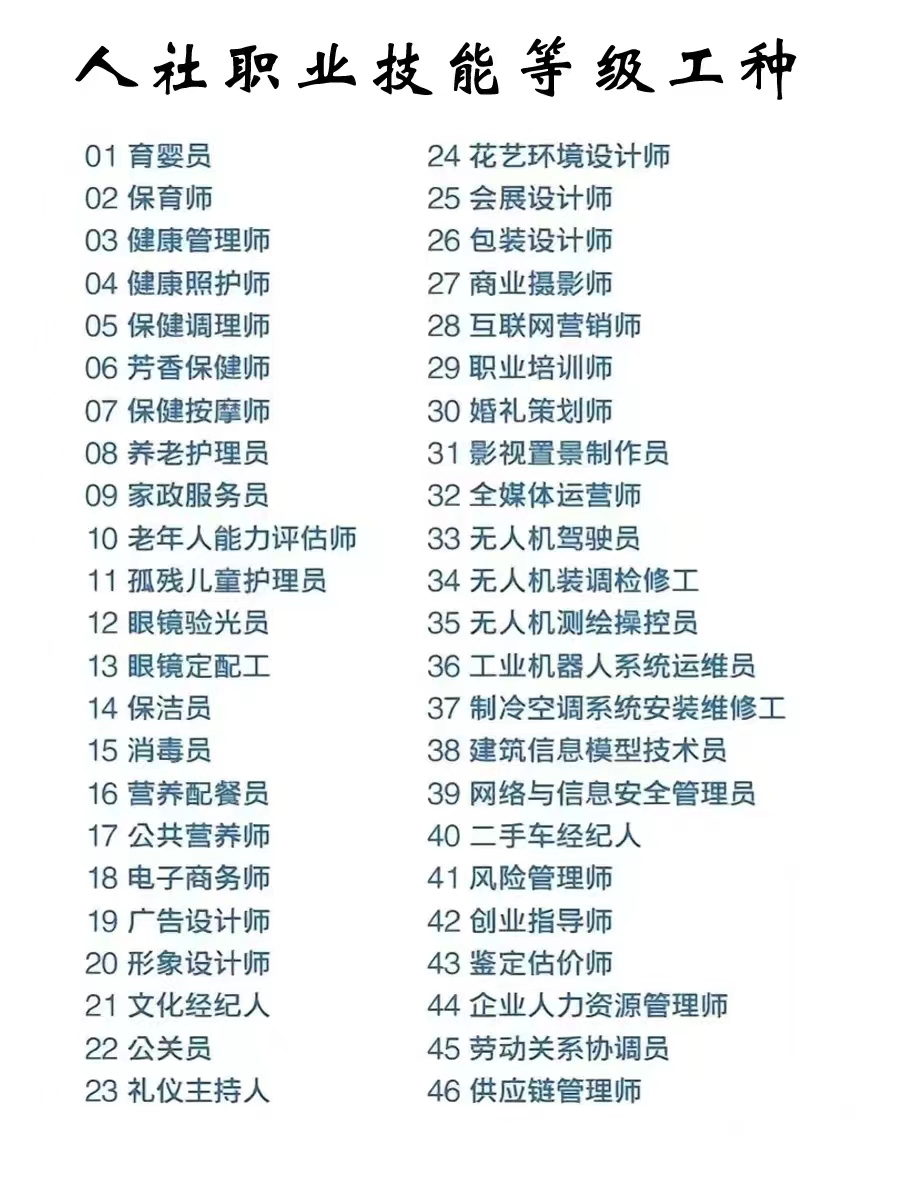 人社职业技能等级工种

01 育婴员
02 保育师
03 健康管理师
04 健康照护师
05 保健调理师
06 芳香保健师
07 保健按摩师
08 养老护理员
09 家政服务员
10 老年人能力评估师
11 孤残儿童护理员
12 眼镜验光员
13 眼镜定配工
14 保洁员
15 消毒员
16 营养配餐员
17 公共营养师
18 电子商务师
19 广告设计师
20 形象设计师
21 文化经纪人
22 公关员
23 礼仪主持人

24 花艺环境设计师
25 会展设计师
26 包装设计师
27 商业摄影师
28 互联网营销师
29 职业培训师
30 婚礼策划师
31 影视置景制作员
32 全媒体运营师
33 无人机驾驶员
34 无人机装调检修工
35 无人机测绘操控员
36 工业机器人系统运维员
37 制冷空调系统安装维修工
38 建筑信息模型技术员
39 网络与信息安全管理员
40 二手车经纪人
41 风险管理师
42 创业指导师
43 鉴定估价师
44 企业人力资源管理师
45 劳动关系协调员
46 供应链管理师